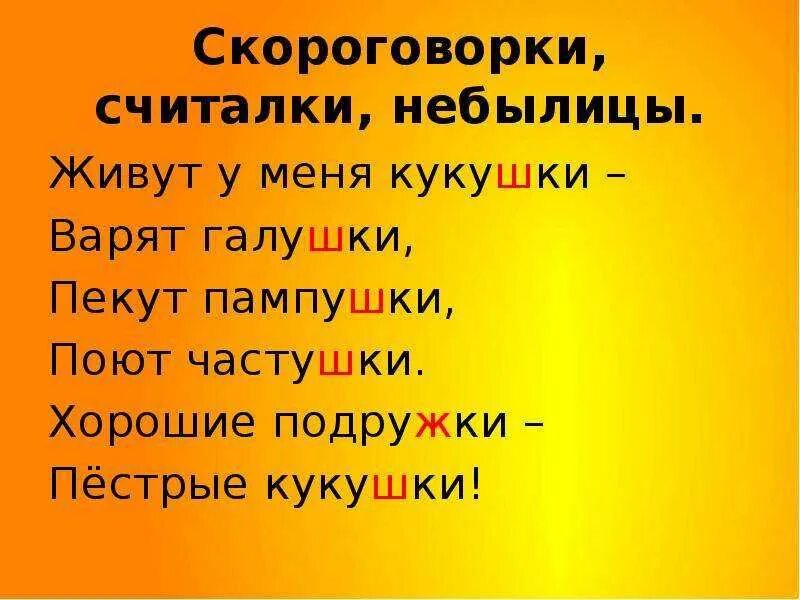 Скороговорки, считалки, небылицы.

Живут у меня кукушки –
Варят галушки,
Пекут пампушки,
Поют частушки.
Хорошие подружки –
Пёстрые кукушки!